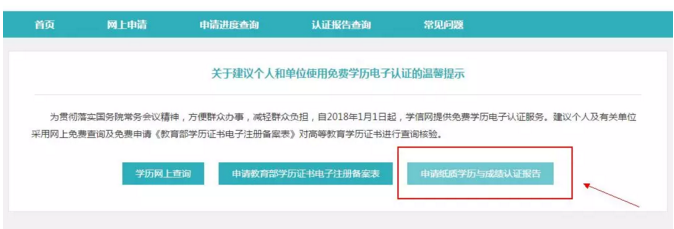 首页　网上申请　申请进度查询　认证报告查询　常见问题

关于建议个人和单位使用免费学历电子认证的温馨提示

为贯彻落实国务院常务会议精神，方便群众办事，减轻群众负担，自2018年1月1日起，学信网提供免费学历电子认证服务。建议个人及有关单位采用网上免费查询及免费申请《教育部学历证书电子注册备案表》对高等教育学历证书进行查询核验。

学历网上查询　申请教育部学历证书电子注册备案表　申请纸质学历与成绩认证报告